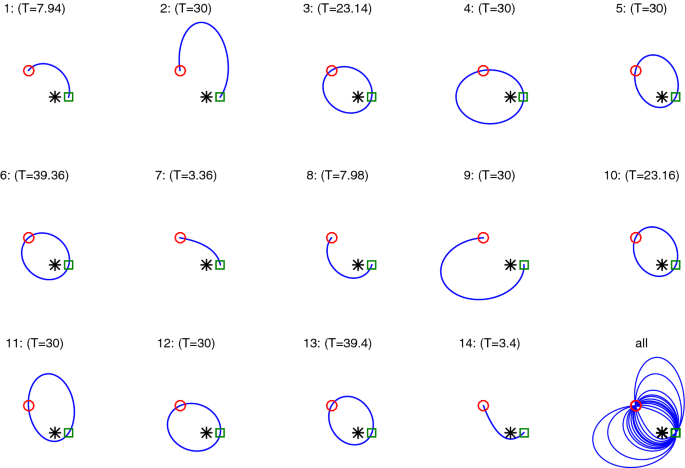 1: (T=7.94)

2: (T=30)

3: (T=23.14)

4: (T=30)

5: (T=30)

6: (T=39.36)

7: (T=3.36)

8: (T=7.98)

9: (T=30)

10: (T=23.16)

11: (T=30)

12: (T=30)

13: (T=39.4)

14: (T=3.4)

all